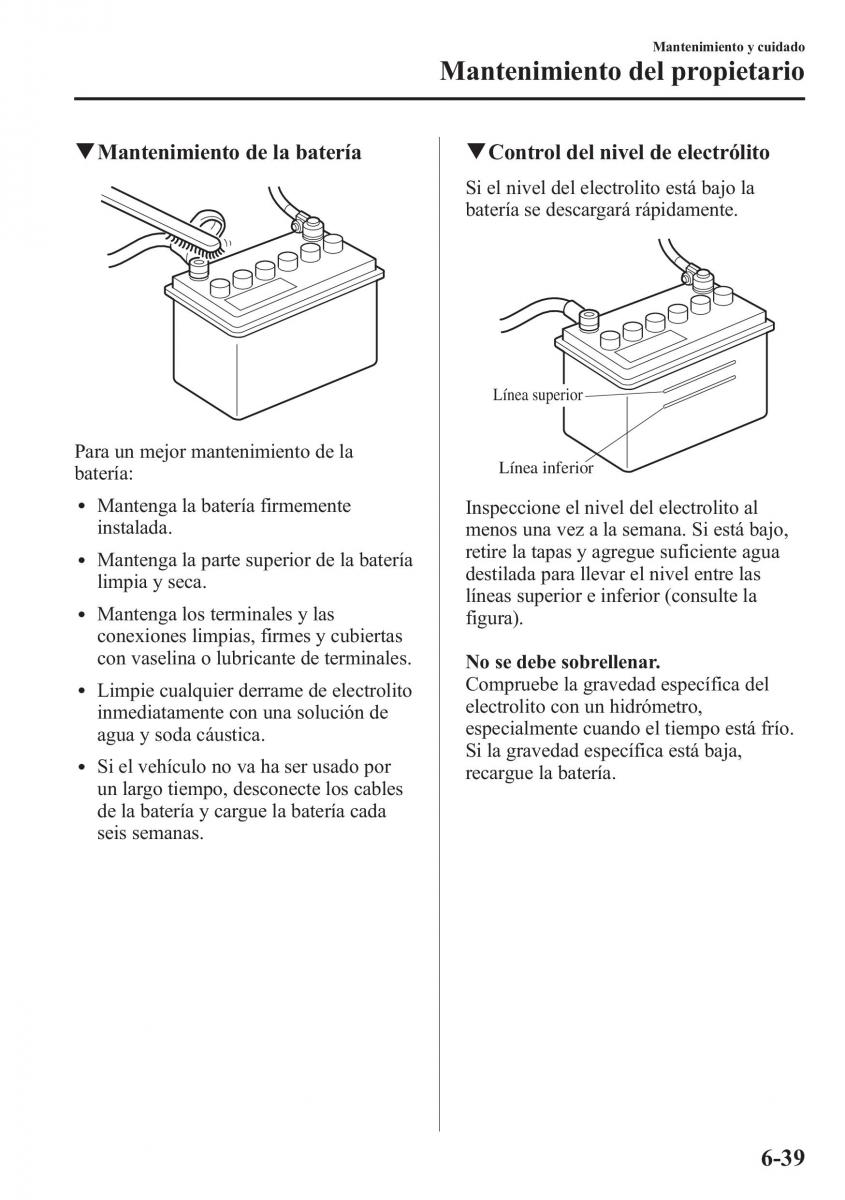 Mantenimiento y cuidado

Mantenimiento del propietario

▼Mantenimiento de la batería

Para un mejor mantenimiento de la batería:

• Mantenga la batería firmemente instalada.
• Mantenga la parte superior de la batería limpia y seca.
• Mantenga los terminales y las conexiones limpias, firmes y cubiertas con vaselina o lubricante de terminales.
• Limpie cualquier derrame de electrolito inmediatamente con una solución de agua y soda cáustica.
• Si el vehículo no va ha ser usado por un largo tiempo, desconecte los cables de la batería y cargue la batería cada seis semanas.

▼Control del nivel de electrólito

Si el nivel del electrolito está bajo la batería se descargará rápidamente.

Línea superior

Línea inferior

Inspeccione el nivel del electrolito al menos una vez a la semana. Si está bajo, retire la tapas y agregue suficiente agua destilada para llevar el nivel entre las líneas superior e inferior (consulte la figura).

No se debe sobrellenar.
Compruebe la gravedad específica del electrolito con un hidrómetro, especialmente cuando el tiempo está frío. Si la gravedad específica está baja, recargue la batería.

6-39